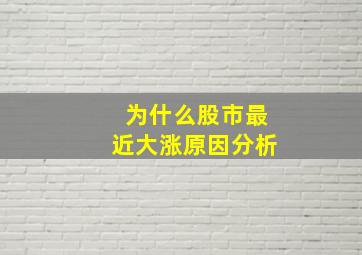 为什么股市最近大涨原因分析